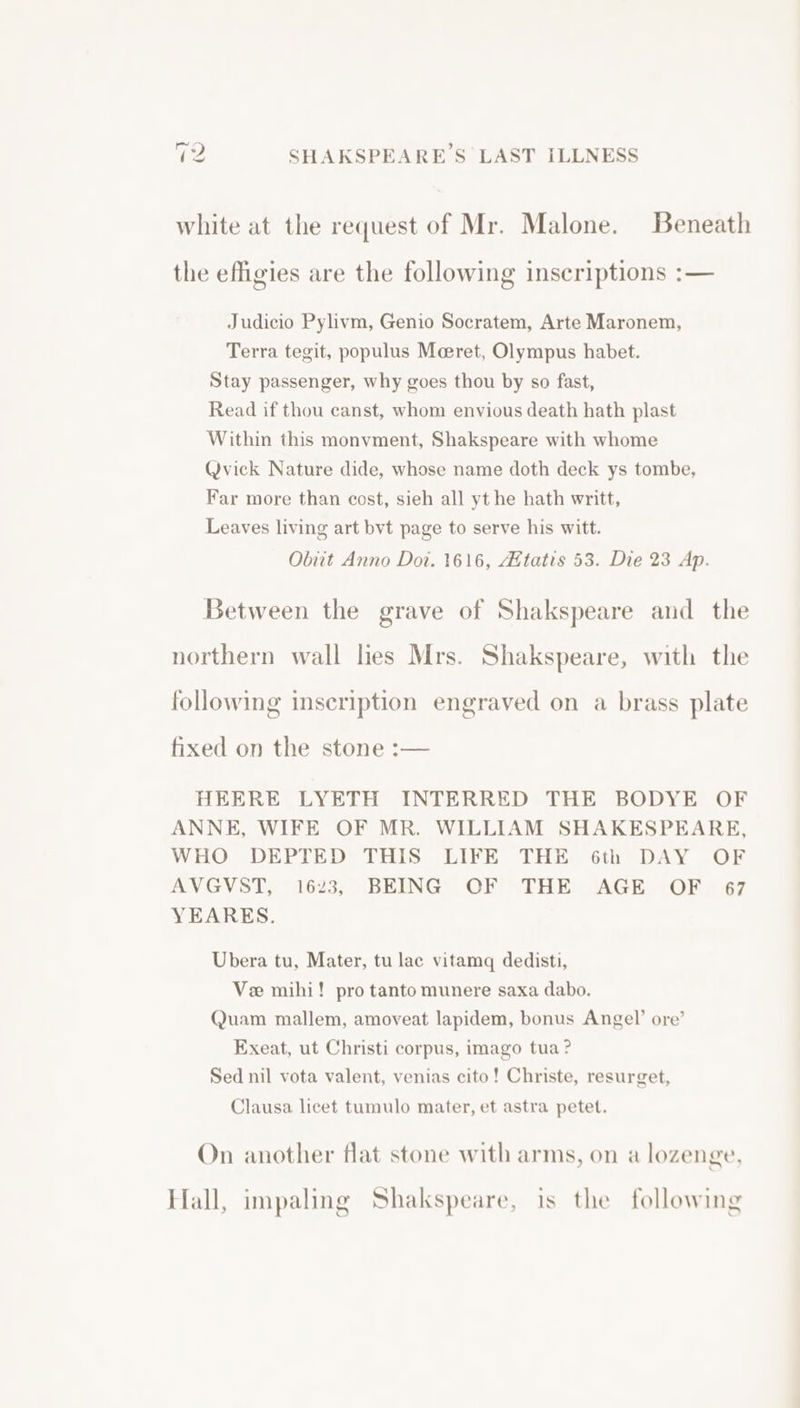 72 SHAKSPEARE'S LAST ILLNESS

white at the request of Mr. Malone. Beneath the effigies are the following inscriptions :—

Judicio Pylivm, Genio Socratem, Arte Maronem,
Terra tegit, populus Mœret, Olympus habet.
Stay passenger, why goes thou by so fast,
Read if thou canst, whom envious death hath plast
Within this monvment, Shakspeare with whome
Qvick Nature dide, whose name doth deck ys tombe,
Far more than cost, sieh all yt he hath writt,
Leaves living art bvt page to serve his witt.
Obiit Anno Doi. 1616, Ætatis 53. Die 23 Ap.

Between the grave of Shakspeare and the northern wall lies Mrs. Shakspeare, with the following inscription engraved on a brass plate fixed on the stone :—

HEERE LYETH INTERRED THE BODYE OF ANNE, WIFE OF MR. WILLIAM SHAKESPEARE, WHO DEPTED THIS LIFE THE 6th DAY OF AVGVST, 1623, BEING OF THE AGE OF 67 YEARES.

Ubera tu, Mater, tu lac vitamq dedisti,
Væ mihi! pro tanto munere saxa dabo.
Quam mallem, amoveat lapidem, bonus Angel' ore'
Exeat, ut Christi corpus, imago tua?
Sed nil vota valent, venias cito! Christe, resurget,
Clausa licet tumulo mater, et astra petet.

On another flat stone with arms, on a lozenge, Hall, impaling Shakspeare, is the following